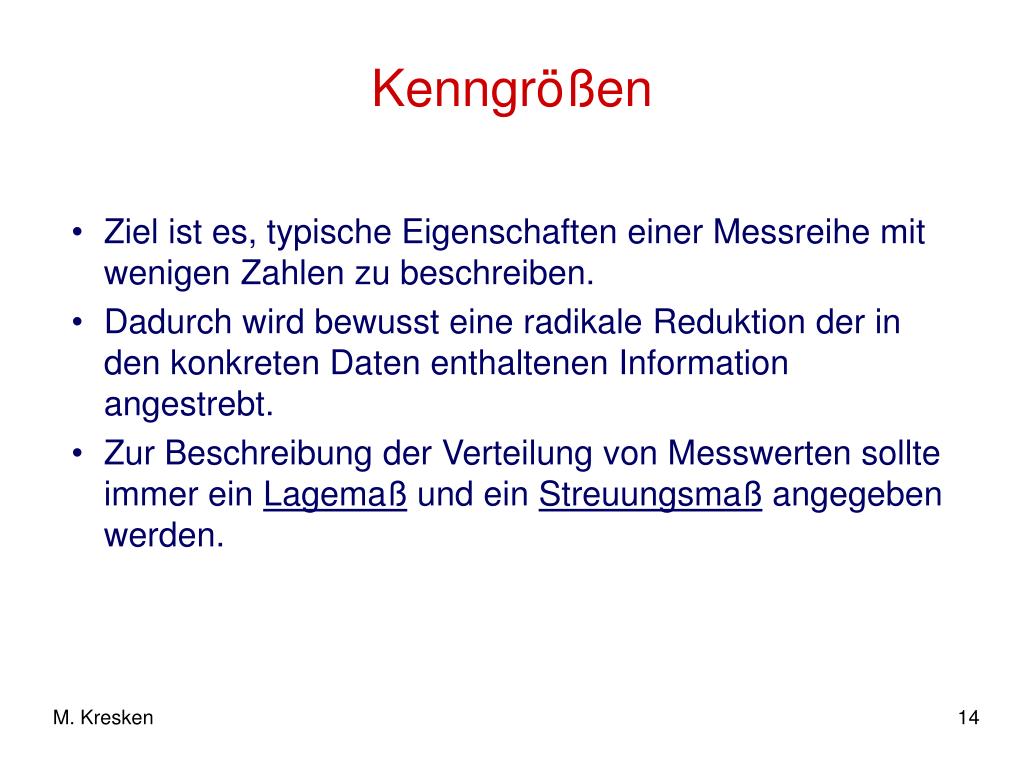 Kenngrößen

• Ziel ist es, typische Eigenschaften einer Messreihe mit wenigen Zahlen zu beschreiben.
• Dadurch wird bewusst eine radikale Reduktion der in den konkreten Daten enthaltenen Information angestrebt.
• Zur Beschreibung der Verteilung von Messwerten sollte immer ein Lagemaß und ein Streuungsmaß angegeben werden.

M. Kresken

14